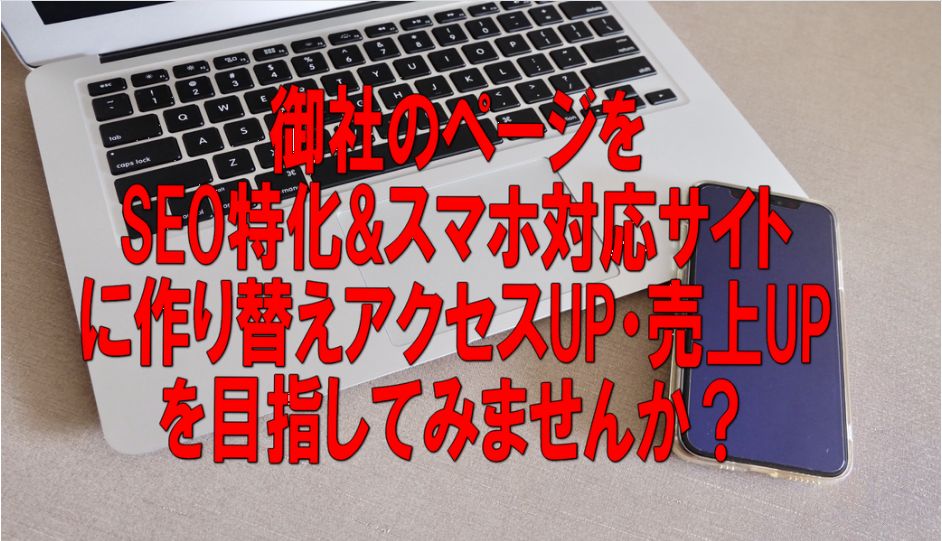 御社のページを
SEO特化&スマホ対応サイト
に作り替えアクセスUP・売上UP
を目指してみませんか？